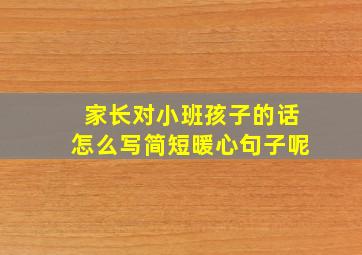 家长对小班孩子的话
怎么写简短暖心句子呢